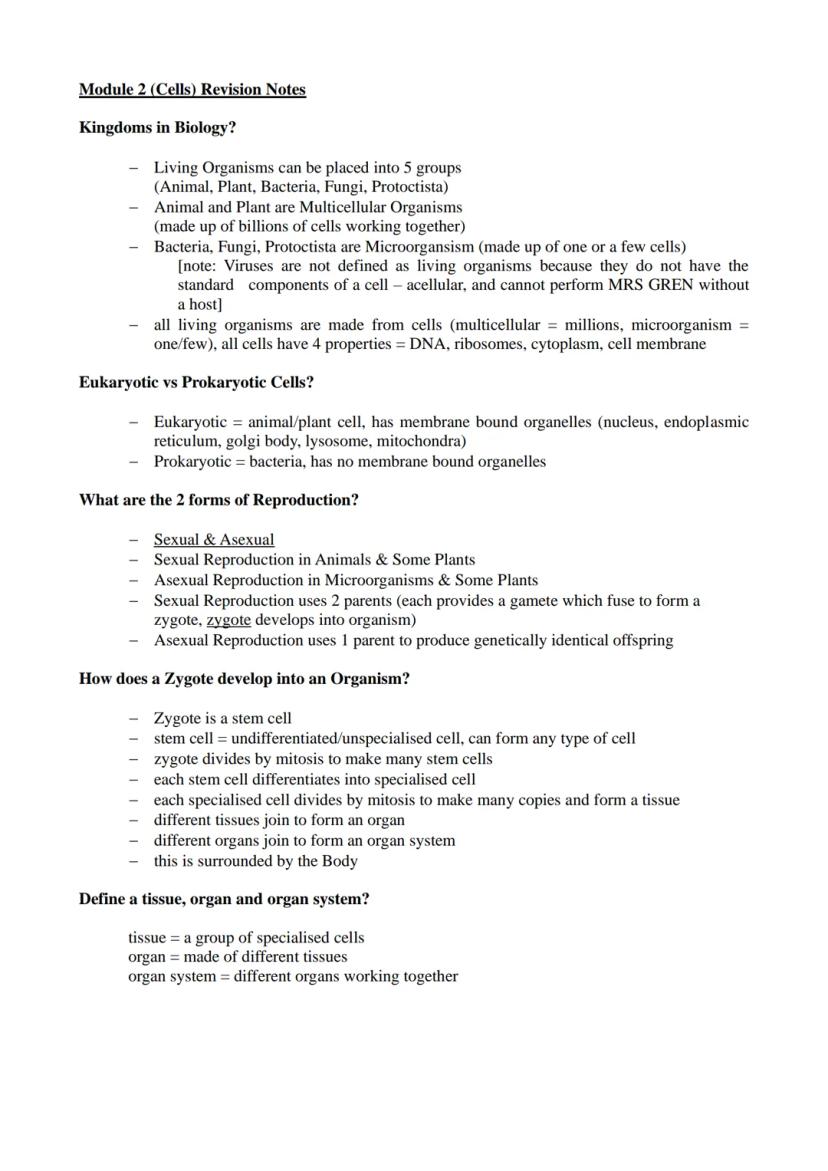 Module 2 (Cells) Revision Notes

Kingdoms in Biology?

– Living Organisms can be placed into 5 groups (Animal, Plant, Bacteria, Fungi, Protoctista)
– Animal and Plant are Multicellular Organisms (made up of billions of cells working together)
– Bacteria, Fungi, Protoctista are Microorgansism (made up of one or a few cells)
[note: Viruses are not defined as living organisms because they do not have the standard components of a cell – acellular, and cannot perform MRS GREN without a host]
– all living organisms are made from cells (multicellular = millions, microorganism = one/few), all cells have 4 properties = DNA, ribosomes, cytoplasm, cell membrane

Eukaryotic vs Prokaryotic Cells?

– Eukaryotic = animal/plant cell, has membrane bound organelles (nucleus, endoplasmic reticulum, golgi body, lysosome, mitochondra)
– Prokaryotic = bacteria, has no membrane bound organelles

What are the 2 forms of Reproduction?

– Sexual & Asexual
– Sexual Reproduction in Animals & Some Plants
– Asexual Reproduction in Microorganisms & Some Plants
– Sexual Reproduction uses 2 parents (each provides a gamete which fuse to form a zygote, zygote develops into organism)
– Asexual Reproduction uses 1 parent to produce genetically identical offspring

How does a Zygote develop into an Organism?

– Zygote is a stem cell
– stem cell = undifferentiated/unspecialised cell, can form any type of cell
– zygote divides by mitosis to make many stem cells
– each stem cell differentiates into specialised cell
– each specialised cell divides by mitosis to make many copies and form a tissue
– different tissues join to form an organ
– different organs join to form an organ system
– this is surrounded by the Body

Define a tissue, organ and organ system?

tissue = a group of specialised cells
organ = made of different tissues
organ system = different organs working together